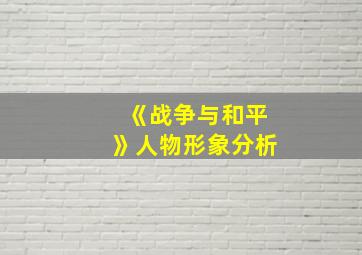 《战争与和平》人物形象分析